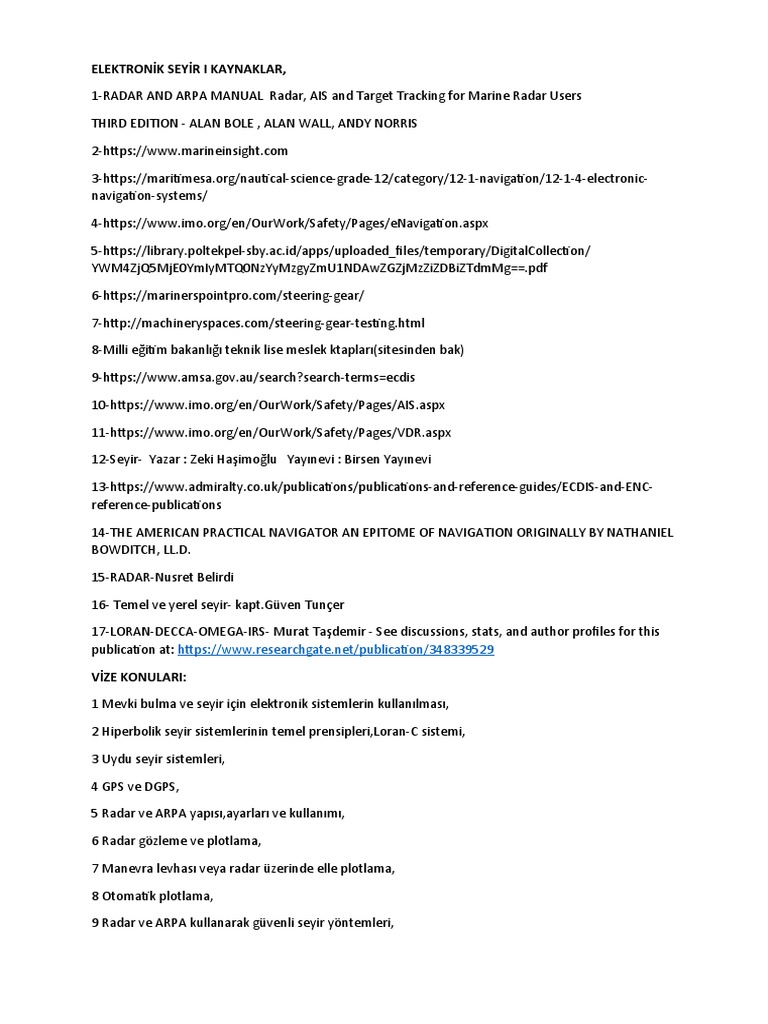 ELEKTRONİK SEYİR I KAYNAKLAR,

1-RADAR AND ARPA MANUAL Radar, AIS and Target Tracking for Marine Radar Users

THIRD EDITION - ALAN BOLE , ALAN WALL, ANDY NORRIS

2-https://www.marineinsight.com

3-https://maritimesa.org/nautical-science-grade-12/category/12-1-navigation/12-1-4-electronic-navigation-systems/

4-https://www.imo.org/en/OurWork/Safety/Pages/eNavigation.aspx

5-https://library.poltekpel-sby.ac.id/apps/uploaded_files/temporary/DigitalCollection/YWM4ZjQ5MjE0YmIyMTQ0NzYyMzgyZmU1NDAwZGZjMzZiZDBiZTdmMg==.pdf

6-https://marinerspointpro.com/steering-gear/

7-http://machineryspaces.com/steering-gear-testing.html

8-Milli eğitim bakanlığı teknik lise meslek ktapları(sitesinden bak)

9-https://www.amsa.gov.au/search?search-terms=ecdis

10-https://www.imo.org/en/OurWork/Safety/Pages/AIS.aspx

11-https://www.imo.org/en/OurWork/Safety/Pages/VDR.aspx

12-Seyir- Yazar : Zeki Haşimoğlu Yayınevi : Birsen Yayınevi

13-https://www.admiralty.co.uk/publications/publications-and-reference-guides/ECDIS-and-ENC-reference-publications

14-THE AMERICAN PRACTICAL NAVIGATOR AN EPITOME OF NAVIGATION ORIGINALLY BY NATHANIEL BOWDITCH, LL.D.

15-RADAR-Nusret Belirdi

16- Temel ve yerel seyir- kapt.Güven Tunçer

17-LORAN-DECCA-OMEGA-IRS- Murat Taşdemir - See discussions, stats, and author profiles for this publication at: https://www.researchgate.net/publication/348339529

VİZE KONULARI:

1 Mevki bulma ve seyir için elektronik sistemlerin kullanılması,

2 Hiperbolik seyir sistemlerinin temel prensipleri,Loran-C sistemi,

3 Uydu seyir sistemleri,

4 GPS ve DGPS,

5 Radar ve ARPA yapısı,ayarları ve kullanımı,

6 Radar gözleme ve plotlama,

7 Manevra levhası veya radar üzerinde elle plotlama,

8 Otomatik plotlama,

9 Radar ve ARPA kullanarak güvenli seyir yöntemleri,